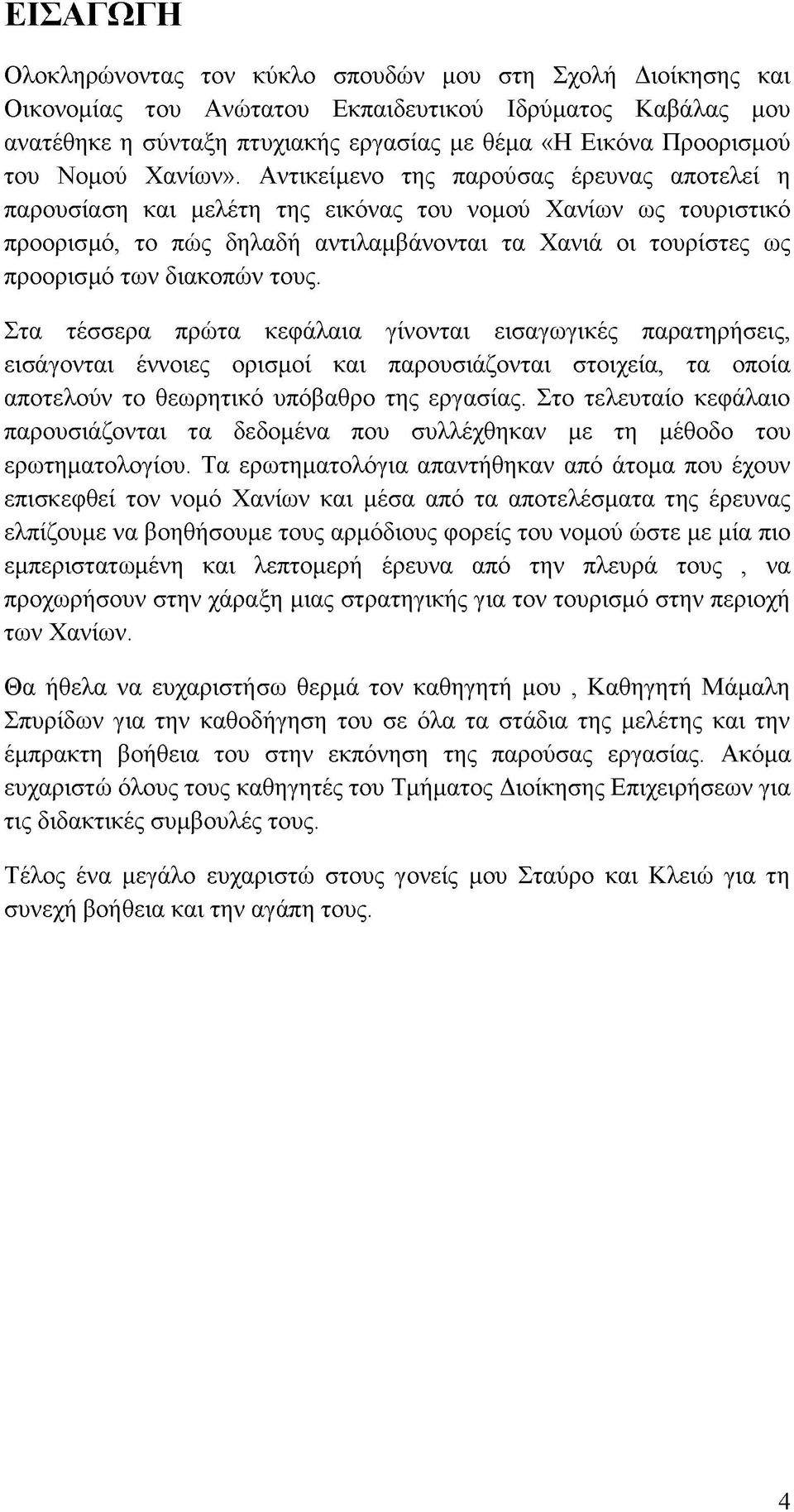 ΕΙΣΑΓΩΓΗ

Ολοκληρώνοντας τον κύκλο σπουδών μου στη Σχολή Διοίκησης και Οικονομίας του Ανώτατου Εκπαιδευτικού Ιδρύματος Καβάλας μου ανατέθηκε η σύνταξη πτυχιακής εργασίας με θέμα «Η Εικόνα Προορισμού του Νομού Χανίων». Αντικείμενο της παρούσας έρευνας αποτελεί η παρουσίαση και μελέτη της εικόνας του νομού Χανίων ως τουριστικό προορισμό, το πώς δηλαδή αντιλαμβάνονται τα Χανιά οι τουρίστες ως προορισμό των διακοπών τους.

Στα τέσσερα πρώτα κεφάλαια γίνονται εισαγωγικές παρατηρήσεις, εισάγονται έννοιες ορισμοί και παρουσιάζονται στοιχεία, τα οποία αποτελούν το θεωρητικό υπόβαθρο της εργασίας. Στο τελευταίο κεφάλαιο παρουσιάζονται τα δεδομένα που συλλέχθηκαν με τη μέθοδο του ερωτηματολογίου. Τα ερωτηματολόγια απαντήθηκαν από άτομα που έχουν επισκεφθεί τον νομό Χανίων και μέσα από τα αποτελέσματα της έρευνας ελπίζουμε να βοηθήσουμε τους αρμόδιους φορείς του νομού ώστε με μία πιο εμπεριστατωμένη και λεπτομερή έρευνα από την πλευρά τους , να προχωρήσουν στην χάραξη μιας στρατηγικής για τον τουρισμό στην περιοχή των Χανίων.

Θα ήθελα να ευχαριστήσω θερμά τον καθηγητή μου , Καθηγητή Μάμαλη Σπυρίδων για την καθοδήγηση του σε όλα τα στάδια της μελέτης και την έμπρακτη βοήθεια του στην εκπόνηση της παρούσας εργασίας. Ακόμα ευχαριστώ όλους τους καθηγητές του Τμήματος Διοίκησης Επιχειρήσεων για τις διδακτικές συμβουλές τους.

Τέλος ένα μεγάλο ευχαριστώ στους γονείς μου Σταύρο και Κλειώ για τη συνεχή βοήθεια και την αγάπη τους.

4